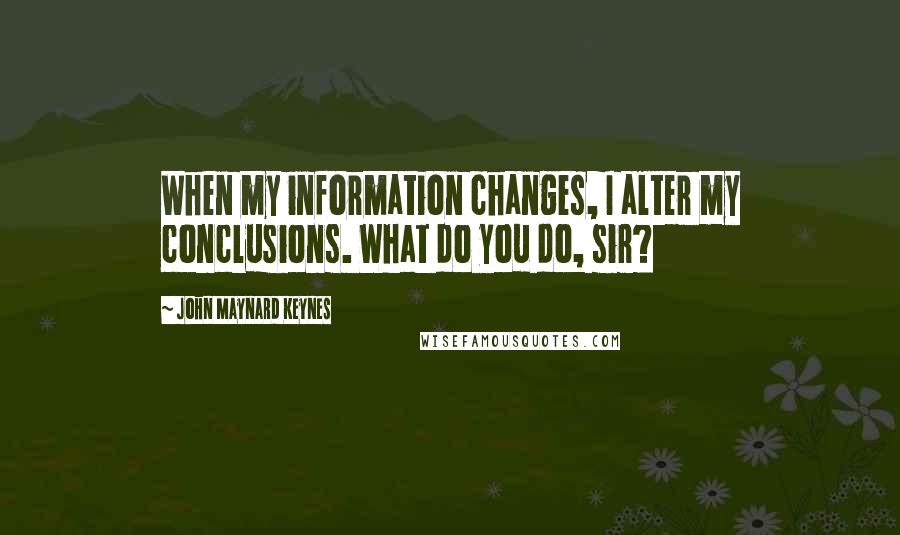 WHEN MY INFORMATION CHANGES, I ALTER MY CONCLUSIONS. WHAT DO YOU DO, SIR?

~ JOHN MAYNARD KEYNES

WISEFAMOUSQUOTES.COM